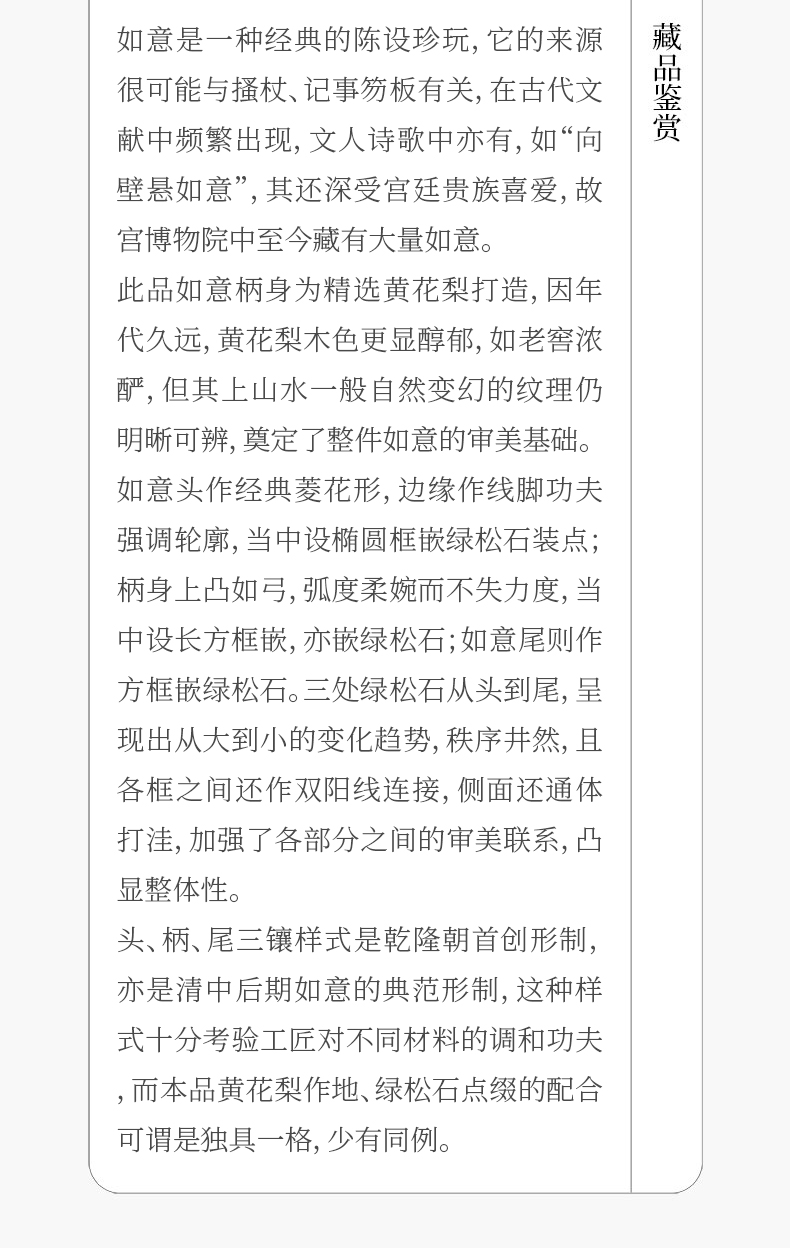 如意是一种经典的陈设珍玩，它的来源很可能与搔杖、记事笏板有关，在古代文献中频繁出现，文人诗歌中亦有，如“向壁悬如意”，其还深受宫廷贵族喜爱，故宫博物院中至今藏有大量如意。

此品如意柄身为精选黄花梨打造，因年代久远，黄花梨木色更显醇郁，如老窖浓酽，但其上山水一般自然变幻的纹理仍明晰可辨，奠定了整件如意的审美基础。

如意头作经典菱花形，边缘作线脚功夫强调轮廓，当中设椭圆框嵌绿松石装点；柄身上凸如弓，弧度柔婉而不失力度，当中设长方框嵌，亦嵌绿松石；如意尾则作方框嵌绿松石。三处绿松石从头到尾，呈现出从大到小的变化趋势，秩序井然，且各框之间还作双阳线连接，侧面还通体打洼，加强了各部分之间的审美联系，凸显整体性。

头、柄、尾三镶样式是乾隆朝首创形制，亦是清中后期如意的典范形制，这种样式十分考验工匠对不同材料的调和功夫，而本品黄花梨作地、绿松石点缀的配合可谓是独具一格，少有同例。

藏品鉴赏